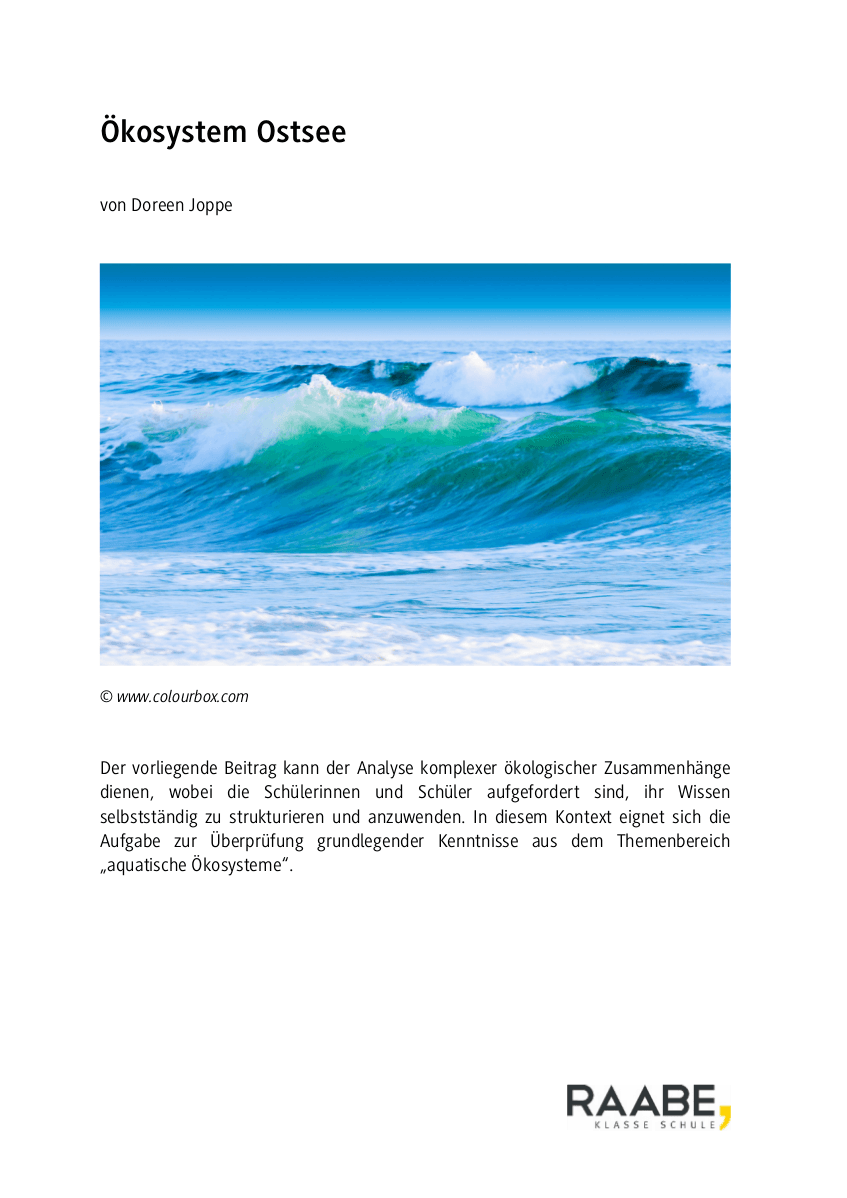 Ökosystem Ostsee

von Doreen Joppe

© www.colourbox.com

Der vorliegende Beitrag kann der Analyse komplexer ökologischer Zusammenhänge dienen, wobei die Schülerinnen und Schüler aufgefordert sind, ihr Wissen selbstständig zu strukturieren und anzuwenden. In diesem Kontext eignet sich die Aufgabe zur Überprüfung grundlegender Kenntnisse aus dem Themenbereich „aquatische Ökosysteme“.

RAABE
KLASSE SCHULE